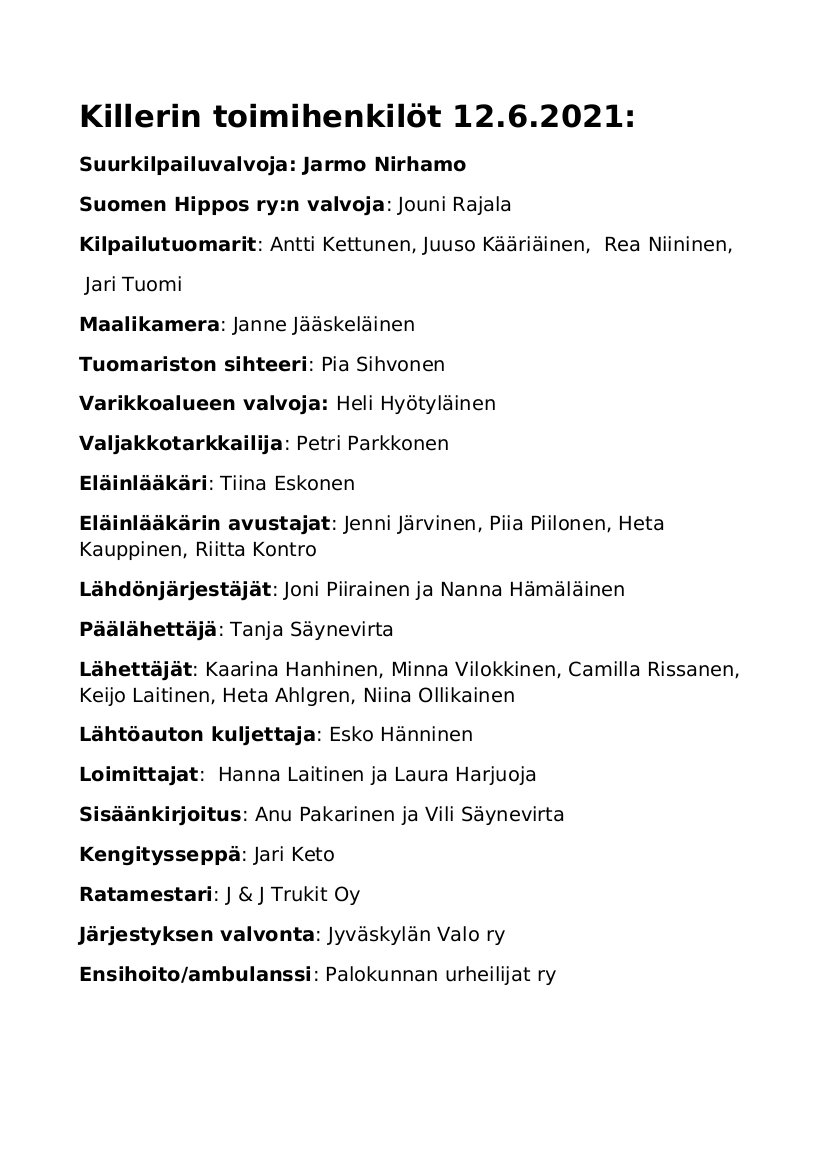 Killerin toimihenkilöt 12.6.2021:

Suurkilpailuvalvoja: Jarmo Nirhamo

Suomen Hippos ry:n valvoja: Jouni Rajala

Kilpailutuomarit: Antti Kettunen, Juuso Kääriäinen, Rea Niininen,

Jari Tuomi

Maalikamera: Janne Jääskeläinen

Tuomariston sihteeri: Pia Sihvonen

Varikkoalueen valvoja: Heli Hyötyläinen

Valjakkotarkkailija: Petri Parkkonen

Eläinlääkäri: Tiina Eskonen

Eläinlääkärin avustajat: Jenni Järvinen, Piia Piilonen, Heta Kauppinen, Riitta Kontro

Lähdönjärjestäjät: Joni Piirainen ja Nanna Hämäläinen

Päälähettäjä: Tanja Säynevirta

Lähettäjät: Kaarina Hanhinen, Minna Vilokkinen, Camilla Rissanen, Keijo Laitinen, Heta Ahlgren, Niina Ollikainen

Lähtöauton kuljettaja: Esko Hänninen

Loimittajat: Hanna Laitinen ja Laura Harjuoja

Sisäänkirjoitus: Anu Pakarinen ja Vili Säynevirta

Kengitysseppä: Jari Keto

Ratamestari: J & J Trukit Oy

Järjestyksen valvonta: Jyväskylän Valo ry

Ensihoito/ambulanssi: Palokunnan urheilijat ry